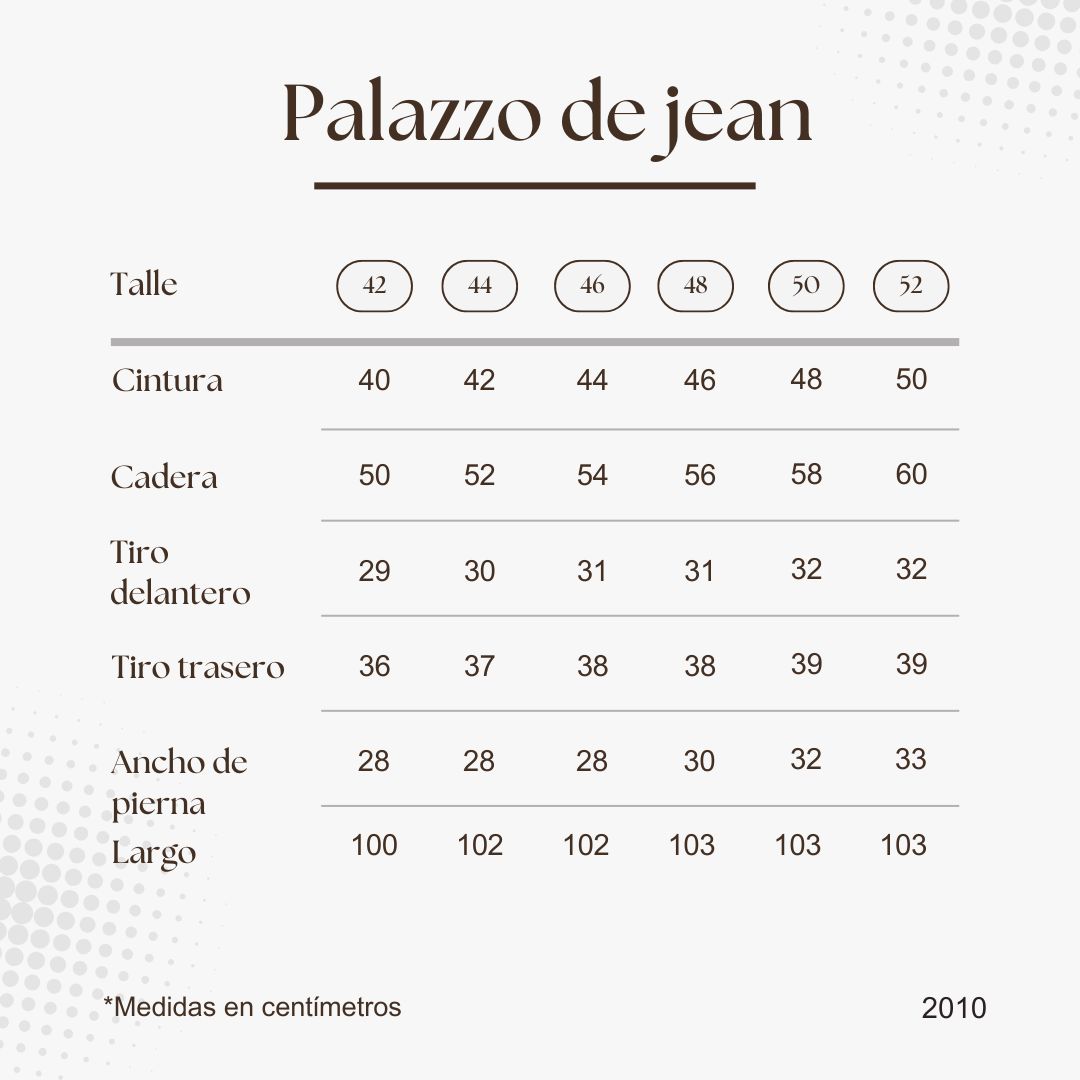 Palazzo de jean

| Talle | 42 | 44 | 46 | 48 | 50 | 52 |
|---|---|---|---|---|---|---|
| Cintura | 40 | 42 | 44 | 46 | 48 | 50 |
| Cadera | 50 | 52 | 54 | 56 | 58 | 60 |
| Tiro delantero | 29 | 30 | 31 | 31 | 32 | 32 |
| Tiro trasero | 36 | 37 | 38 | 38 | 39 | 39 |
| Ancho de pierna | 28 | 28 | 28 | 30 | 32 | 33 |
| Largo | 100 | 102 | 102 | 103 | 103 | 103 |

*Medidas en centímetros

2010